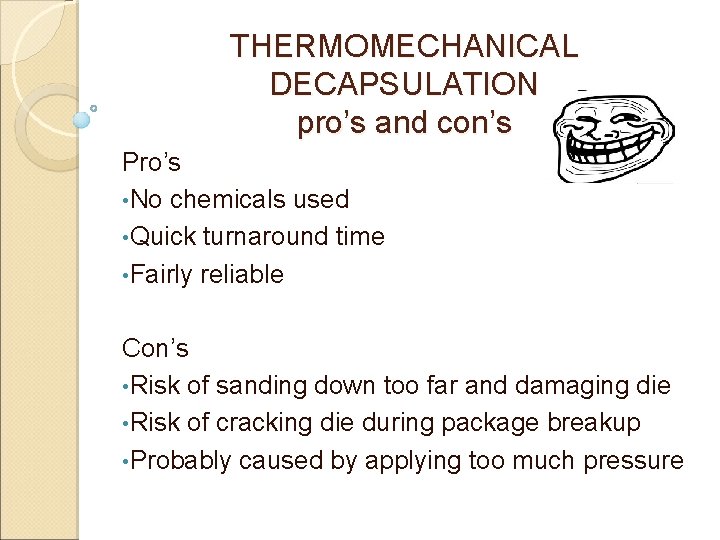 THERMOMECHANICAL
DECAPSULATION
pro's and con's

Pro's
• No chemicals used
• Quick turnaround time
• Fairly reliable

Con's
• Risk of sanding down too far and damaging die
• Risk of cracking die during package breakup
• Probably caused by applying too much pressure